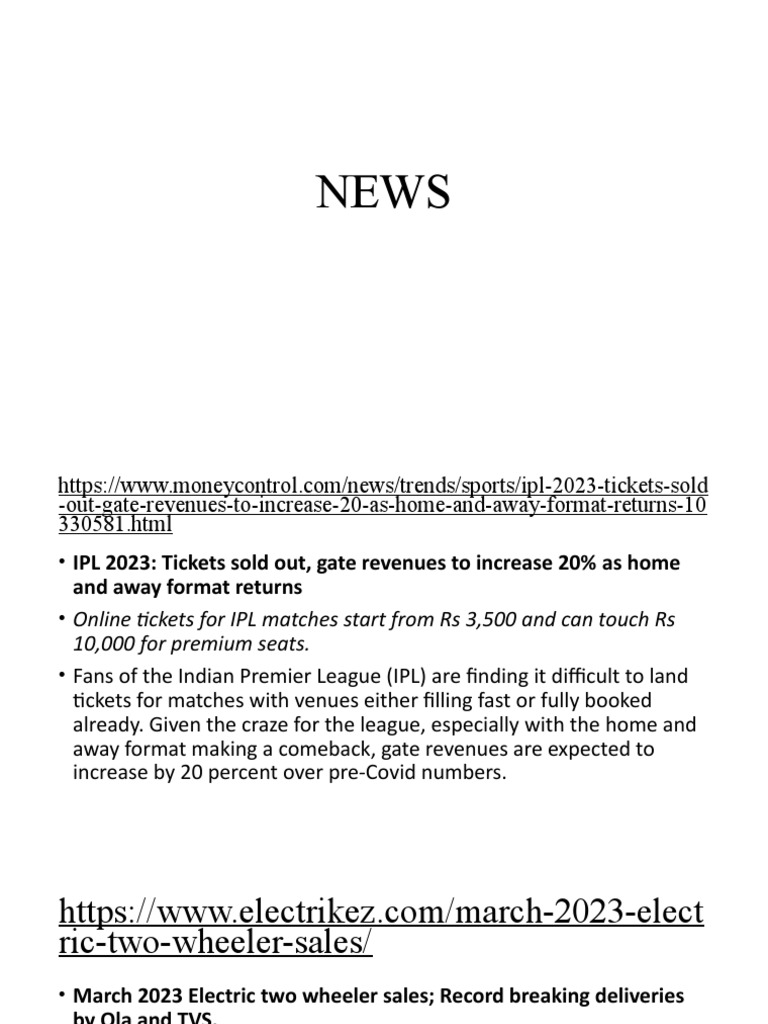 NEWS

https://www.moneycontrol.com/news/trends/sports/ipl-2023-tickets-sold-out-gate-revenues-to-increase-20-as-home-and-away-format-returns-10330581.html

• IPL 2023: Tickets sold out, gate revenues to increase 20% as home and away format returns

• Online tickets for IPL matches start from Rs 3,500 and can touch Rs 10,000 for premium seats.

• Fans of the Indian Premier League (IPL) are finding it difficult to land tickets for matches with venues either filling fast or fully booked already. Given the craze for the league, especially with the home and away format making a comeback, gate revenues are expected to increase by 20 percent over pre-Covid numbers.

https://www.electrikez.com/march-2023-electric-two-wheeler-sales/

• March 2023 Electric two wheeler sales; Record breaking deliveries by Ola and TVS.